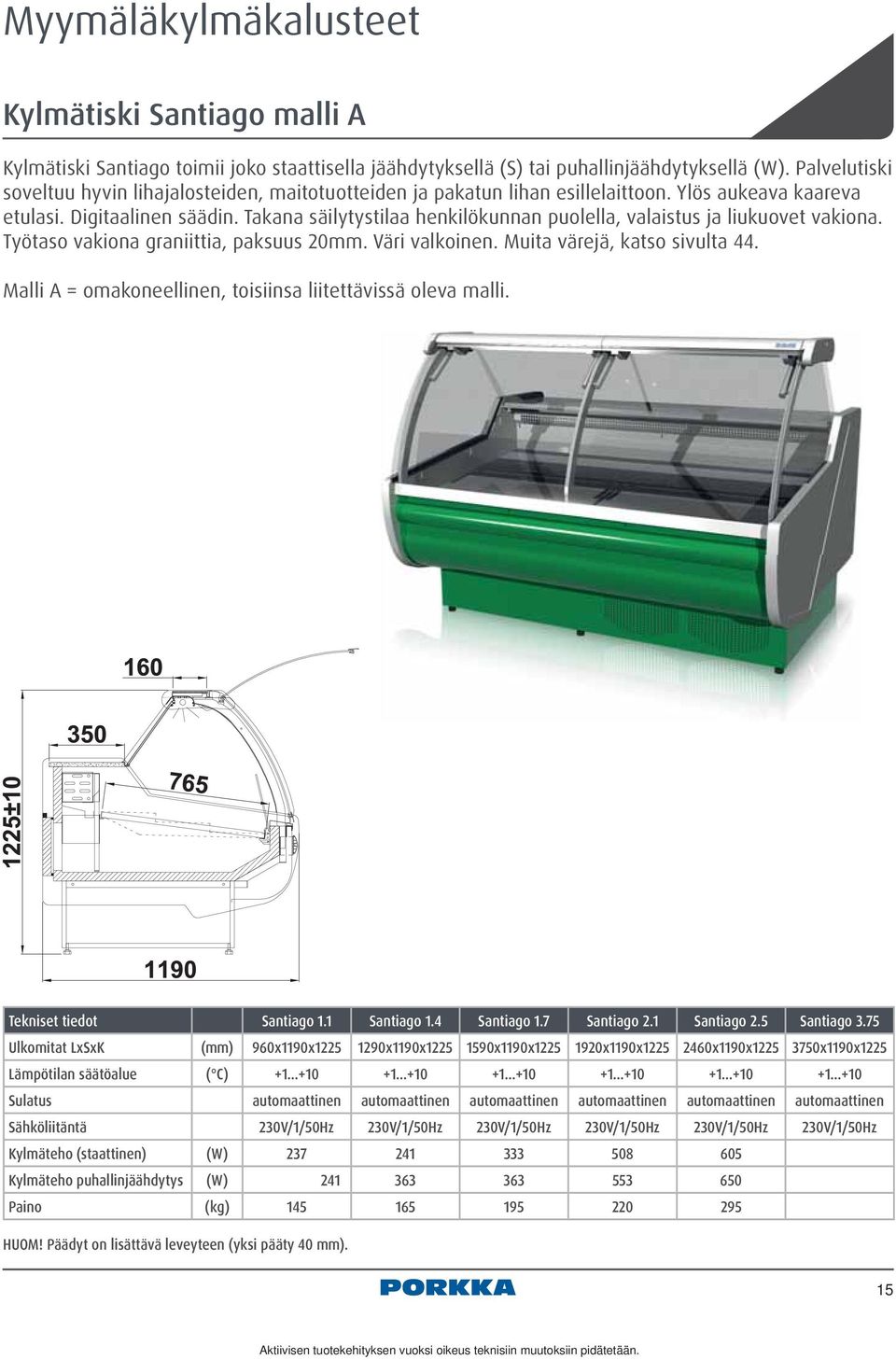 Myymäläkylmäkalusteet

Kylmätiski Santiago malli A

Kylmätiski Santiago toimii joko staattisella jäähdytyksellä (S) tai puhallinjäähdytyksellä (W). Palvelutiski soveltuu hyvin lihajalosteiden, maitotuotteiden ja pakatun lihan esillelaittoon. Ylös aukeava kaareva etulasi. Digitaalinen säädin. Takana säilytystilaa henkilökunnan puolella, valaistus ja liukuovet vakiona. Työtaso vakiona graniittia, paksuus 20mm. Väri valkoinen. Muita värejä, katso sivulta 44.

Malli A = omakoneellinen, toisiinsa liitettävissä oleva malli.

160
350
765
1225±10
1190

| Tekniset tiedot | | Santiago 1.1 | Santiago 1.4 | Santiago 1.7 | Santiago 2.1 | Santiago 2.5 | Santiago 3.75 |
|---|---|---|---|---|---|---|---|
| Ulkomitat LxSxK | (mm) | 960x1190x1225 | 1290x1190x1225 | 1590x1190x1225 | 1920x1190x1225 | 2460x1190x1225 | 3750x1190x1225 |
| Lämpötilan säätöalue | (°C) | +1...+10 | +1...+10 | +1...+10 | +1...+10 | +1...+10 | +1...+10 |
| Sulatus | | automaattinen | automaattinen | automaattinen | automaattinen | automaattinen | automaattinen |
| Sähköliitäntä | | 230V/1/50Hz | 230V/1/50Hz | 230V/1/50Hz | 230V/1/50Hz | 230V/1/50Hz | 230V/1/50Hz |
| Kylmäteho (staattinen) | (W) | 237 | 241 | 333 | 508 | 605 | |
| Kylmäteho puhallinjäähdytys | (W) | 241 | 363 | 363 | 553 | 650 | |
| Paino | (kg) | 145 | 165 | 195 | 220 | 295 | |

HUOM! Päädyt on lisättävä leveyteen (yksi pääty 40 mm).

PORKKA

15

Aktiivisen tuotekehityksen vuoksi oikeus teknisiin muutoksiin pidätetään.